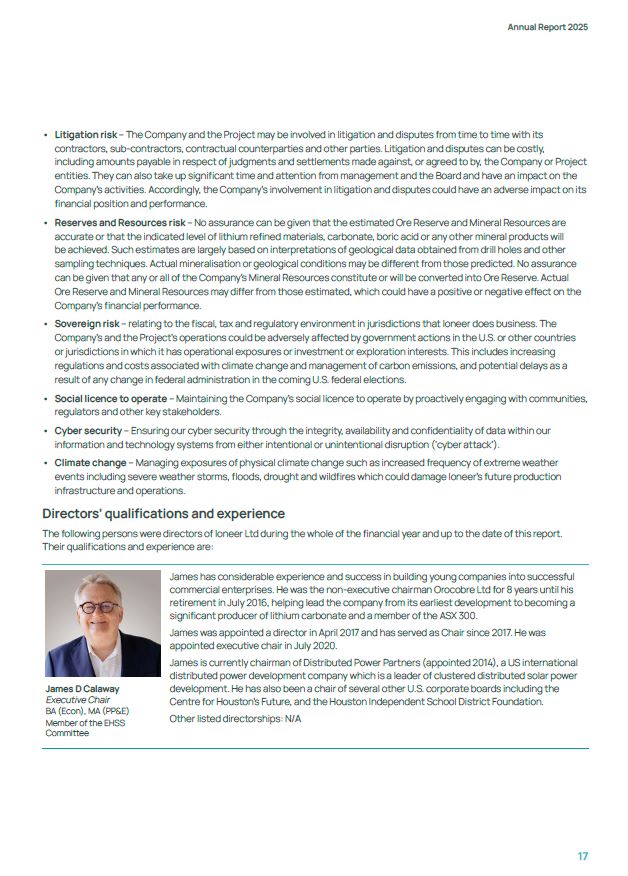 Annual Report 2025

• **Litigation risk** – The Company and the Project may be involved in litigation and disputes from time to time with its contractors, sub-contractors, contractual counterparties and other parties. Litigation and disputes can be costly, including amounts payable in respect of judgments and settlements made against, or agreed to by, the Company or Project entities. They can also take up significant time and attention from management and the Board and have an impact on the Company's activities. Accordingly, the Company's involvement in litigation and disputes could have an adverse impact on its financial position and performance.

• **Reserves and Resources risk** – No assurance can be given that the estimated Ore Reserve and Mineral Resources are accurate or that the indicated level of lithium refined materials, carbonate, boric acid or any other mineral products will be achieved. Such estimates are largely based on interpretations of geological data obtained from drill holes and other sampling techniques. Actual mineralisation or geological conditions may be different from those predicted. No assurance can be given that any or all of the Company's Mineral Resources constitute or will be converted into Ore Reserve. Actual Ore Reserve and Mineral Resources may differ from those estimated, which could have a positive or negative effect on the Company's financial performance.

• **Sovereign risk** – relating to the fiscal, tax and regulatory environment in jurisdictions that Ioneer does business. The Company's and the Project's operations could be adversely affected by government actions in the U.S. or other countries or jurisdictions in which it has operational exposures or investment or exploration interests. This includes increasing regulations and costs associated with climate change and management of carbon emissions, and potential delays as a result of any change in federal administration in the coming U.S. federal elections.

• **Social licence to operate** – Maintaining the Company's social licence to operate by proactively engaging with communities, regulators and other key stakeholders.

• **Cyber security** – Ensuring our cyber security through the integrity, availability and confidentiality of data within our information and technology systems from either intentional or unintentional disruption ('cyber attack').

• **Climate change** – Managing exposures of physical climate change such as increased frequency of extreme weather events including severe weather storms, floods, drought and wildfires which could damage Ioneer's future production infrastructure and operations.

**Directors' qualifications and experience**

The following persons were directors of Ioneer Ltd during the whole of the financial year and up to the date of this report. Their qualifications and experience are:

**James D Calaway**
*Executive Chair*
BA (Econ), MA (PP&E)
Member of the EHSS Committee

James has considerable experience and success in building young companies into successful commercial enterprises. He was the non-executive chairman Orocobre Ltd for 8 years until his retirement in July 2016, helping lead the company from its earliest development to becoming a significant producer of lithium carbonate and a member of the ASX 300.

James was appointed a director in April 2017 and has served as Chair since 2017. He was appointed executive chair in July 2020.

James is currently chairman of Distributed Power Partners (appointed 2014), a US international distributed power development company which is a leader of clustered distributed solar power development. He has also been a chair of several other U.S. corporate boards including the Centre for Houston's Future, and the Houston Independent School District Foundation.

Other listed directorships: N/A

17